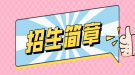 招生简章